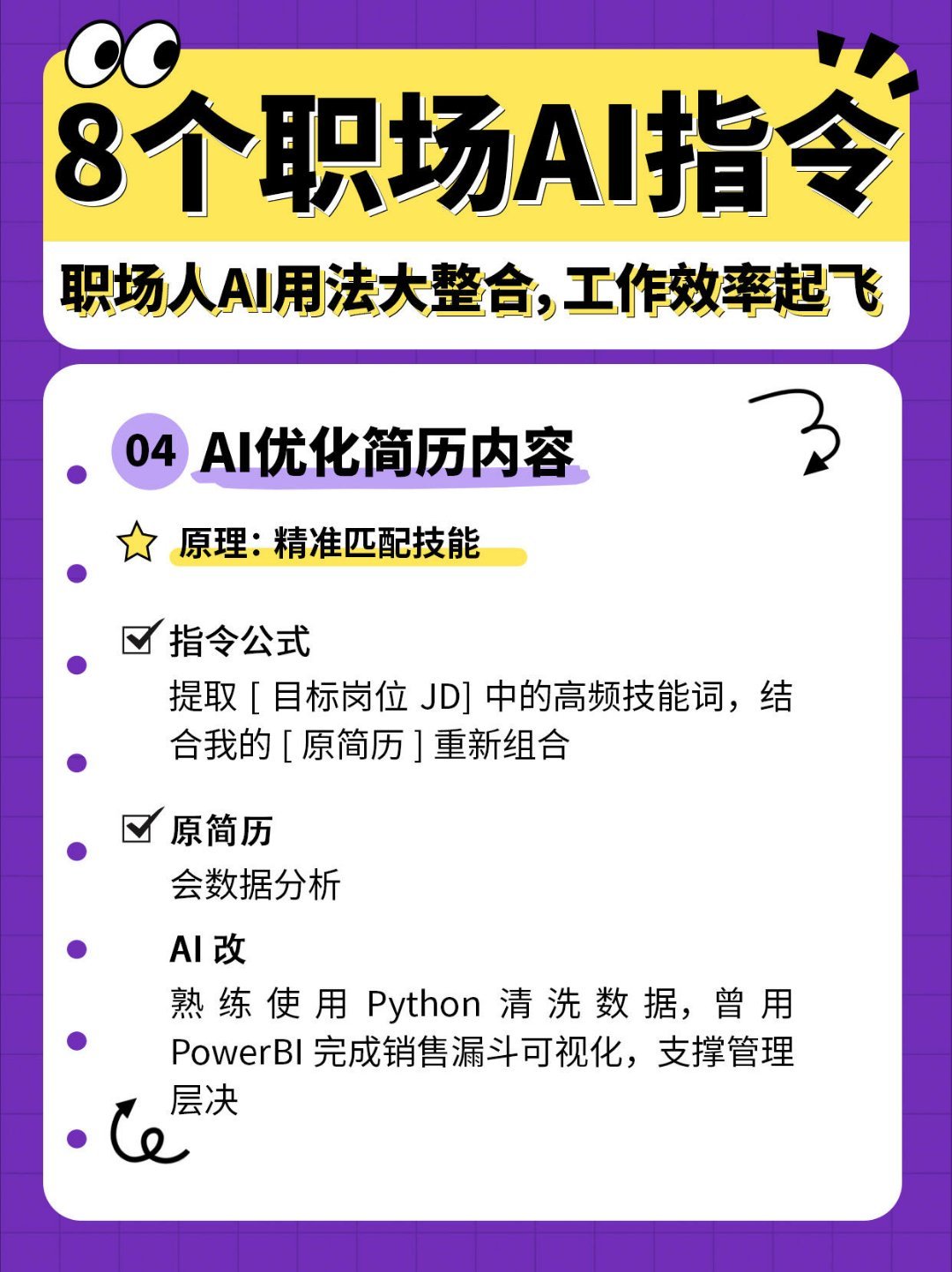 8个职场AI指令

职场人AI用法大整合，工作效率起飞

04 AI优化简历内容

原理：精准匹配技能

☑ 指令公式

提取[目标岗位JD]中的高频技能词，结合我的[原简历]重新组合

☑ 原简历

会数据分析

AI改

熟练使用Python清洗数据，曾用PowerBI完成销售漏斗可视化，支撑管理层决